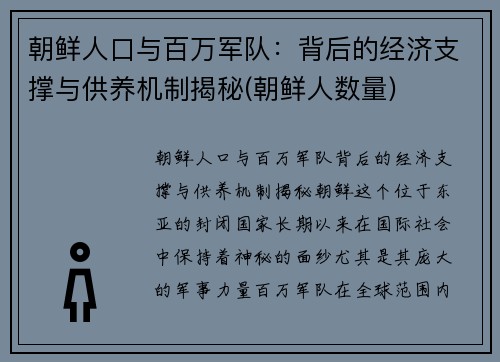 朝鲜人口与百万军队：背后的经济支撑与供养机制揭秘(朝鲜人数量)

朝鲜人口与百万军队背后的经济支撑与供养机制揭秘朝鲜这个位于东亚的封闭国家长期以来在国际社会中保持着神秘的面纱尤其是其庞大的军事力量百万军队在全球范围内